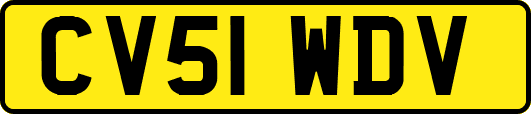 CV51 WDV